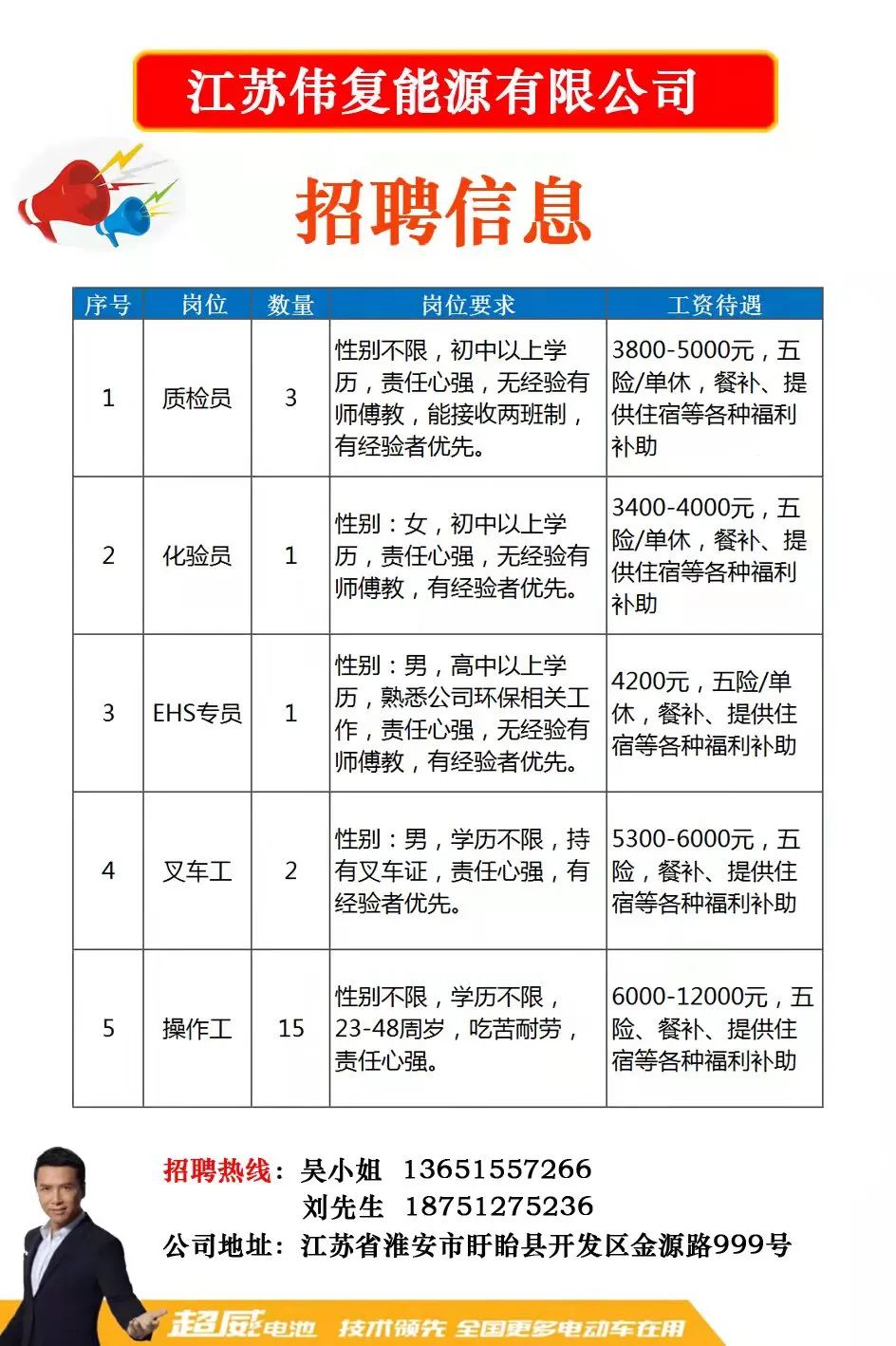 江苏伟复能源有限公司

招聘信息

| 序号 | 岗位 | 数量 | 岗位要求 | 工资待遇 |
|---|---|---|---|---|
| 1 | 质检员 | 3 | 性别不限，初中以上学历，责任心强，无经验有师傅教，能接收两班制，有经验者优先。 | 3800-5000元，五险/单休，餐补、提供住宿等各种福利补助 |
| 2 | 化验员 | 1 | 性别：女，初中以上学历，责任心强，无经验有师傅教，有经验者优先。 | 3400-4000元，五险/单休，餐补、提供住宿等各种福利补助 |
| 3 | EHS专员 | 1 | 性别：男，高中以上学历，熟悉公司环保相关工作，责任心强，无经验有师傅教，有经验者优先。 | 4200元，五险/单休，餐补、提供住宿等各种福利补助 |
| 4 | 叉车工 | 2 | 性别：男，学历不限，持有叉车证，责任心强，有经验者优先。 | 5300-6000元，五险，餐补、提供住宿等各种福利补助 |
| 5 | 操作工 | 15 | 性别不限，学历不限，23-48周岁，吃苦耐劳，责任心强。 | 6000-12000元，五险、餐补、提供住宿等各种福利补助 |

招聘热线：吴小姐 13651557266
刘先生 18751275236
公司地址：江苏省淮安市盱眙县开发区金源路999号

超威电池 技术领先 全国更多电动车在用